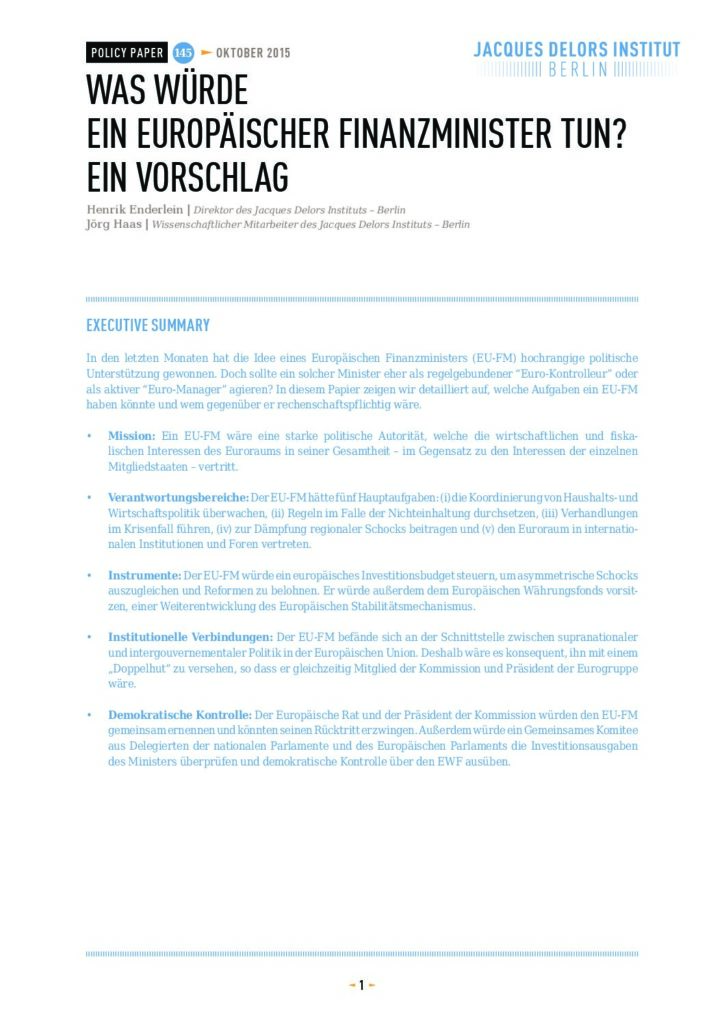 POLICY PAPER 145 OKTOBER 2015

JACQUES DELORS INSTITUT BERLIN

WAS WÜRDE EIN EUROPÄISCHER FINANZMINISTER TUN? EIN VORSCHLAG

Henrik Enderlein | Direktor des Jacques Delors Instituts – Berlin
Jörg Haas | Wissenschaftlicher Mitarbeiter des Jacques Delors Instituts – Berlin

EXECUTIVE SUMMARY

In den letzten Monaten hat die Idee eines Europäischen Finanzministers (EU-FM) hochrangige politische Unterstützung gewonnen. Doch sollte ein solcher Minister eher als regelgebundener "Euro-Kontrolleur" oder als aktiver "Euro-Manager" agieren? In diesem Papier zeigen wir detailliert auf, welche Aufgaben ein EU-FM haben könnte und wem gegenüber er rechenschaftspflichtig wäre.

• Mission: Ein EU-FM wäre eine starke politische Autorität, welche die wirtschaftlichen und fiskalischen Interessen des Euroraums in seiner Gesamtheit – im Gegensatz zu den Interessen der einzelnen Mitgliedstaaten – vertritt.

• Verantwortungsbereiche: Der EU-FM hätte fünf Hauptaufgaben: (i) die Koordinierung von Haushalts- und Wirtschaftspolitik überwachen, (ii) Regeln im Falle der Nichteinhaltung durchsetzen, (iii) Verhandlungen im Krisenfall führen, (iv) zur Dämpfung regionaler Schocks beitragen und (v) den Euroraum in internationalen Institutionen und Foren vertreten.

• Instrumente: Der EU-FM würde ein europäisches Investitionsbudget steuern, um asymmetrische Schocks auszugleichen und Reformen zu belohnen. Er würde außerdem dem Europäischen Währungsfonds vorsitzen, einer Weiterentwicklung des Europäischen Stabilitätsmechanismus.

• Institutionelle Verbindungen: Der EU-FM befände sich an der Schnittstelle zwischen supranationaler und intergouvernementaler Politik in der Europäischen Union. Deshalb wäre es konsequent, ihn mit einem „Doppelhut" zu versehen, so dass er gleichzeitig Mitglied der Kommission und Präsident der Eurogruppe wäre.

• Demokratische Kontrolle: Der Europäische Rat und der Präsident der Kommission würden den EU-FM gemeinsam ernennen und könnten seinen Rücktritt erzwingen. Außerdem würde ein Gemeinsames Komitee aus Delegierten der nationalen Parlamente und des Europäischen Parlaments die Investitionsausgaben des Ministers überprüfen und demokratische Kontrolle über den EWF ausüben.

1